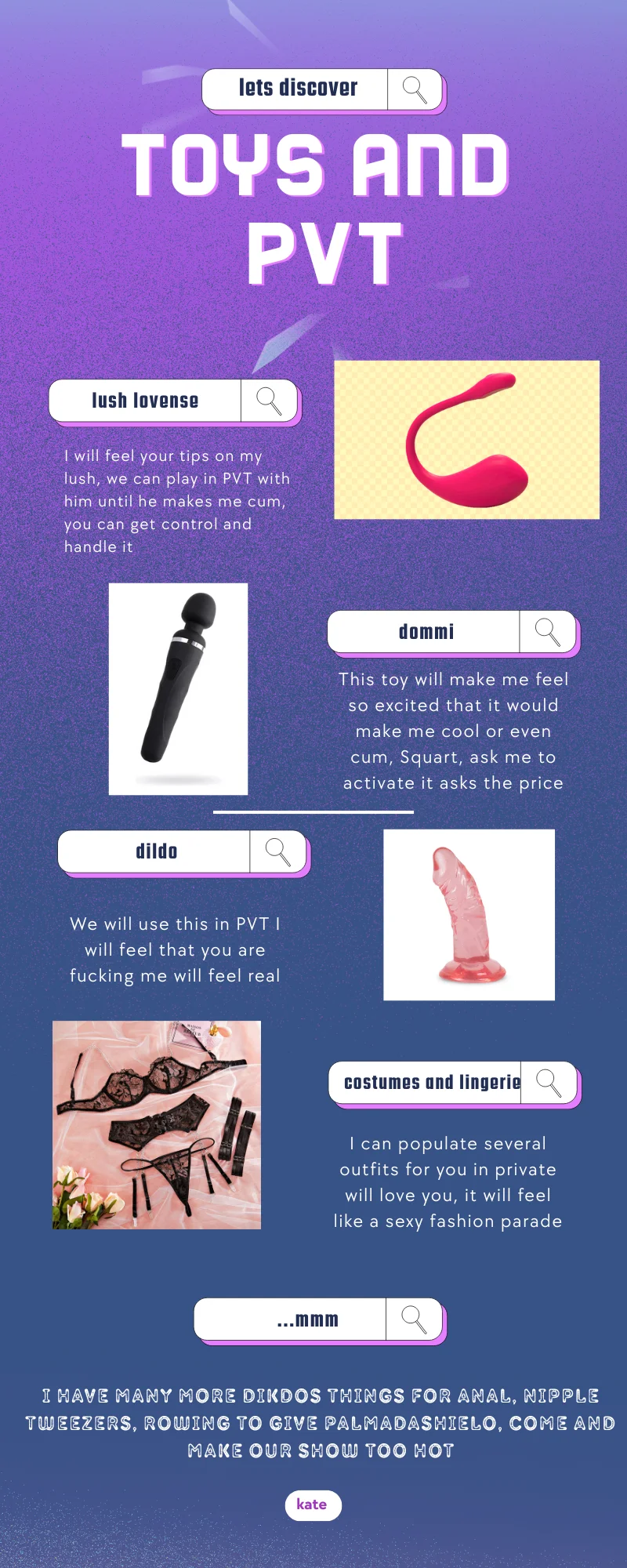 lets discover

TOYS AND PVT

lush lovense

I will feel your tips on my lush, we can play in PVT with him until he makes me cum, you can get control and handle it

dommi

This toy will make me feel so excited that it would make me cool or even cum, Squart, ask me to activate it asks the price

dildo

We will use this in PVT I will feel that you are fucking me will feel real

costumes and lingerie

I can populate several outfits for you in private will love you, it will feel like a sexy fashion parade

...mmm

I HAVE MANY MORE DIKDOS THINGS FOR ANAL, NIPPLE TWEEZERS, ROWING TO GIVE PALMADASHIELO, COME AND MAKE OUR SHOW TOO HOT

kate